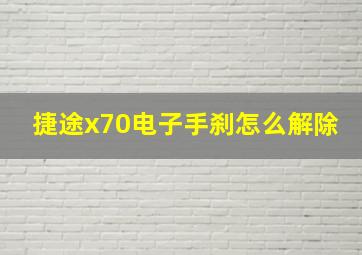 捷途x70电子手刹怎么解除